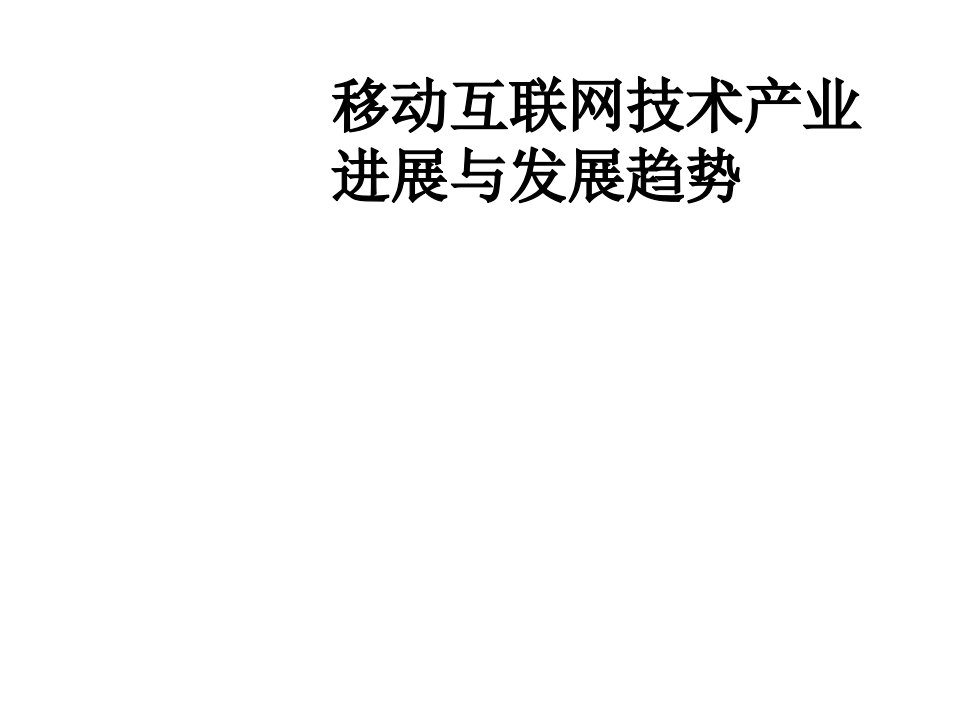 移动互联网技术产业进展与发展趋势